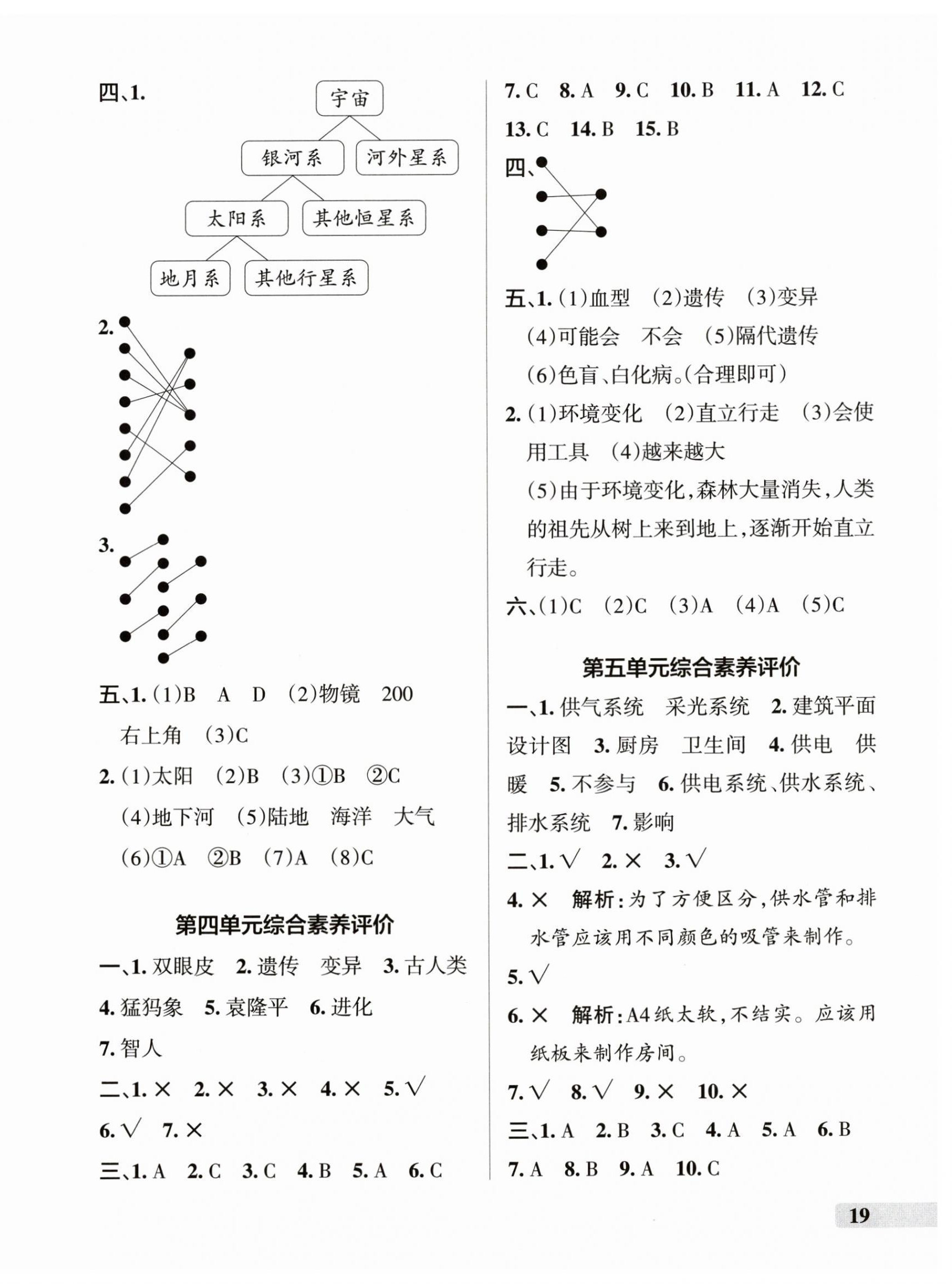 四、1.

宇宙

银河系　河外星系

太阳系　其他恒星系

地月系　其他行星系

2.

3.

五、1. (1)B　A　D　(2)物镜　200　右上角　(3)C

2. (1)太阳　(2)B　(3)①B　②C　(4)地下河　(5)陆地　海洋　大气　(6)①A　②B　(7)A　(8)C

第四单元综合素养评价

一、1. 双眼皮　2. 遗传　变异　3. 古人类　4. 猛犸象　5. 袁隆平　6. 进化　7. 智人

二、1. ×　2. ×　3. ×　4. ×　5. √　6. √　7. ×

三、1. A　2. C　3. C　4. B　5. A　6. C　7. C　8. A　9. C　10. B　11. A　12. C　13. C　14. B　15. B

四、

五、1. (1)血型　(2)遗传　(3)变异　(4)可能会　不会　(5)隔代遗传　(6)色盲、白化病。(合理即可)

2. (1)环境变化　(2)直立行走　(3)会使用工具　(4)越来越大

(5)由于环境变化,森林大量消失,人类的祖先从树上来到地上,逐渐开始直立行走。

六、(1)C　(2)C　(3)A　(4)A　(5)C

第五单元综合素养评价

一、1. 供气系统　采光系统　2. 建筑平面设计图　3. 厨房　卫生间　4. 供电　供暖　5. 不参与　6. 供电系统、供水系统、排水系统　7. 影响

二、1. √　2. ×　3. √

4. ×　解析:为了方便区分,供水管和排水管应该用不同颜色的吸管来制作。

5. √

6. ×　解析:A4纸太软,不结实。应该用纸板来制作房间。

7. √　8. √　9. ×　10. ×

三、1. A　2. B　3. C　4. A　5. A　6. B　7. A　8. B　9. A　10. C

19